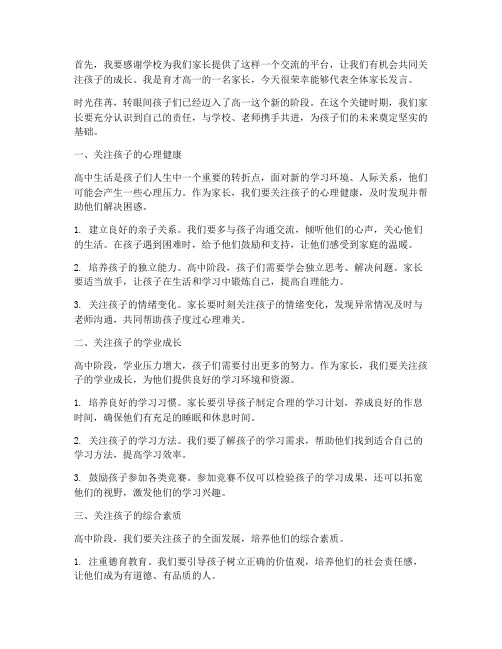 首先，我要感谢学校为我们家长提供了这样一个交流的平台，让我们有机会共同关注孩子的成长。我是育才高一的一名家长，今天很荣幸能够代表全体家长发言。

时光荏苒，转眼间孩子们已经迈入了高一这个新的阶段。在这个关键时期，我们家长要充分认识到自己的责任，与学校、老师携手共进，为孩子们的未来奠定坚实的基础。

一、关注孩子的心理健康

高中生活是孩子们人生中一个重要的转折点，面对新的学习环境、人际关系，他们可能会产生一些心理压力。作为家长，我们要关注孩子的心理健康，及时发现并帮助他们解决困惑。

1. 建立良好的亲子关系。我们要多与孩子沟通交流，倾听他们的心声，关心他们的生活。在孩子遇到困难时，给予他们鼓励和支持，让他们感受到家庭的温暖。

2. 培养孩子的独立能力。高中阶段，孩子们需要学会独立思考、解决问题。家长要适当放手，让孩子在生活和学习中锻炼自己，提高自理能力。

3. 关注孩子的情绪变化。家长要时刻关注孩子的情绪变化，发现异常情况及时与老师沟通，共同帮助孩子度过心理难关。

二、关注孩子的学业成长

高中阶段，学业压力增大，孩子们需要付出更多的努力。作为家长，我们要关注孩子的学业成长，为他们提供良好的学习环境和资源。

1. 培养良好的学习习惯。家长要引导孩子制定合理的学习计划，养成良好的作息时间，确保他们有充足的睡眠和休息时间。

2. 关注孩子的学习方法。我们要了解孩子的学习需求，帮助他们找到适合自己的学习方法，提高学习效率。

3. 鼓励孩子参加各类竞赛。参加竞赛不仅可以检验孩子的学习成果，还可以拓宽他们的视野，激发他们的学习兴趣。

三、关注孩子的综合素质

高中阶段，我们要关注孩子的全面发展，培养他们的综合素质。

1. 注重德育教育。我们要引导孩子树立正确的价值观，培养他们的社会责任感，让他们成为有道德、有品质的人。